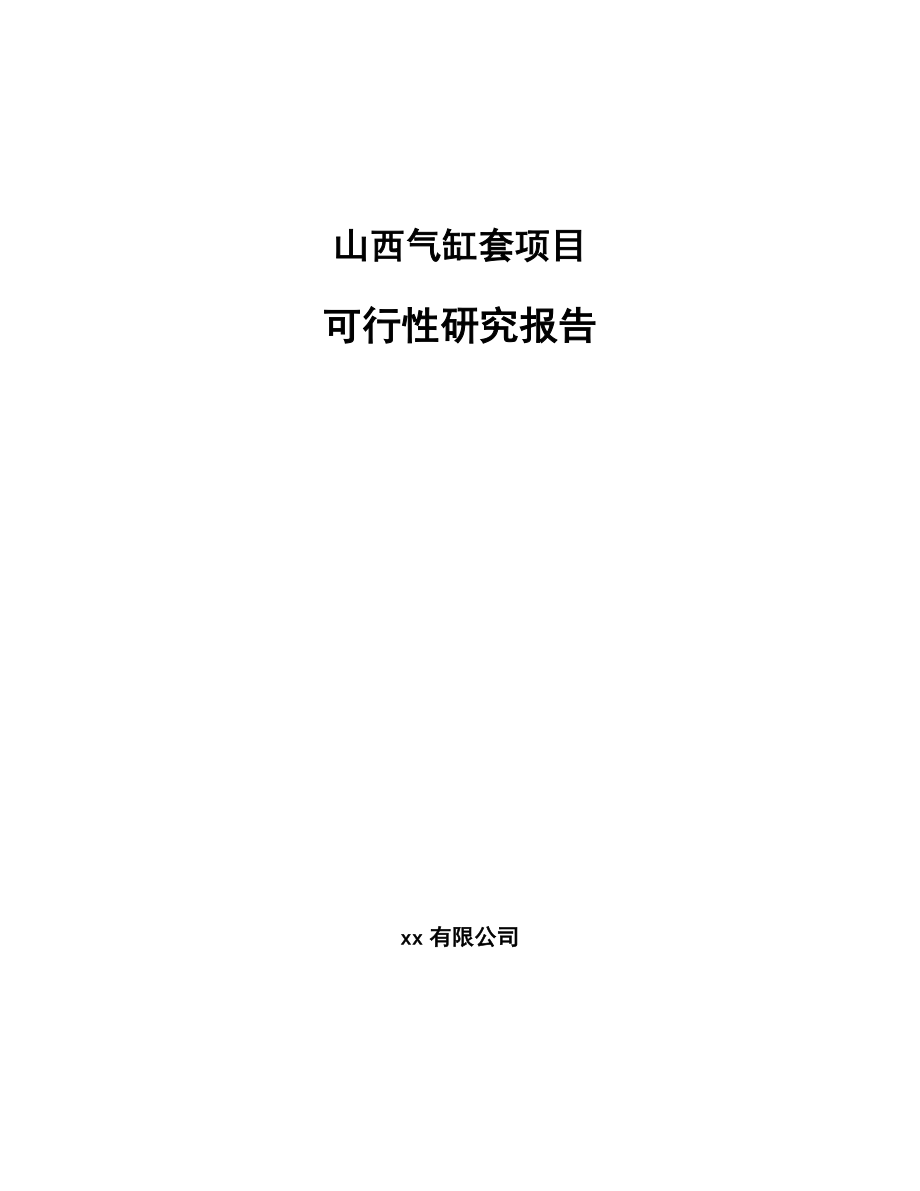 山西气缸套项目

可行性研究报告

xx 有限公司